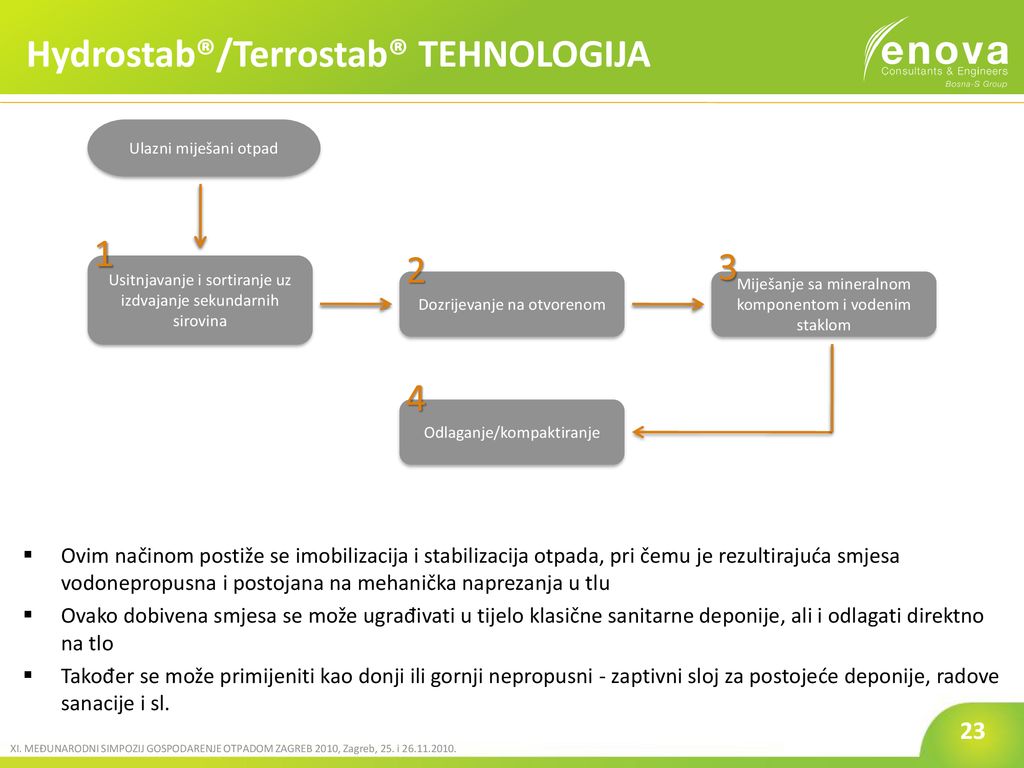 Hydrostab®/Terrostab® TEHNOLOGIJA

enova
Consultants & Engineers
Bosna-S Group

Ulazni miješani otpad

1
Usitnjavanje i sortiranje uz izdvajanje sekundarnih sirovina

2
Dozrijevanje na otvorenom

3
Miješanje sa mineralnom komponentom i vodenim staklom

4
Odlaganje/kompaktiranje

▪ Ovim načinom postiže se imobilizacija i stabilizacija otpada, pri čemu je rezultirajuća smjesa vodonepropusna i postojana na mehanička naprezanja u tlu
▪ Ovako dobivena smjesa se može ugrađivati u tijelo klasične sanitarne deponije, ali i odlagati direktno na tlo
▪ Također se može primijeniti kao donji ili gornji nepropusni - zaptivni sloj za postojeće deponije, radove sanacije i sl.

XI. MEĐUNARODNI SIMPOZIJ GOSPODARENJE OTPADOM ZAGREB 2010, Zagreb, 25. i 26.11.2010.

23